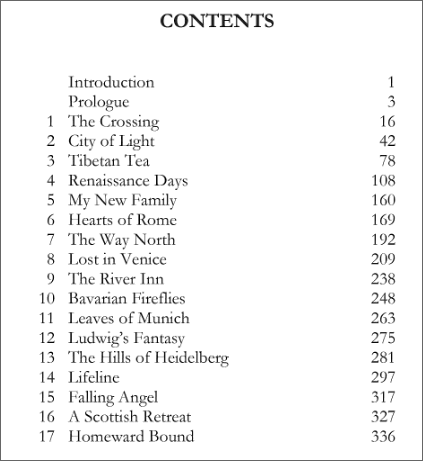 CONTENTS

| | | |
|---|---|---|
| | Introduction | 1 |
| | Prologue | 3 |
| 1 | The Crossing | 16 |
| 2 | City of Light | 42 |
| 3 | Tibetan Tea | 78 |
| 4 | Renaissance Days | 108 |
| 5 | My New Family | 160 |
| 6 | Hearts of Rome | 169 |
| 7 | The Way North | 192 |
| 8 | Lost in Venice | 209 |
| 9 | The River Inn | 238 |
| 10 | Bavarian Fireflies | 248 |
| 11 | Leaves of Munich | 263 |
| 12 | Ludwig's Fantasy | 275 |
| 13 | The Hills of Heidelberg | 281 |
| 14 | Lifeline | 297 |
| 15 | Falling Angel | 317 |
| 16 | A Scottish Retreat | 327 |
| 17 | Homeward Bound | 336 |